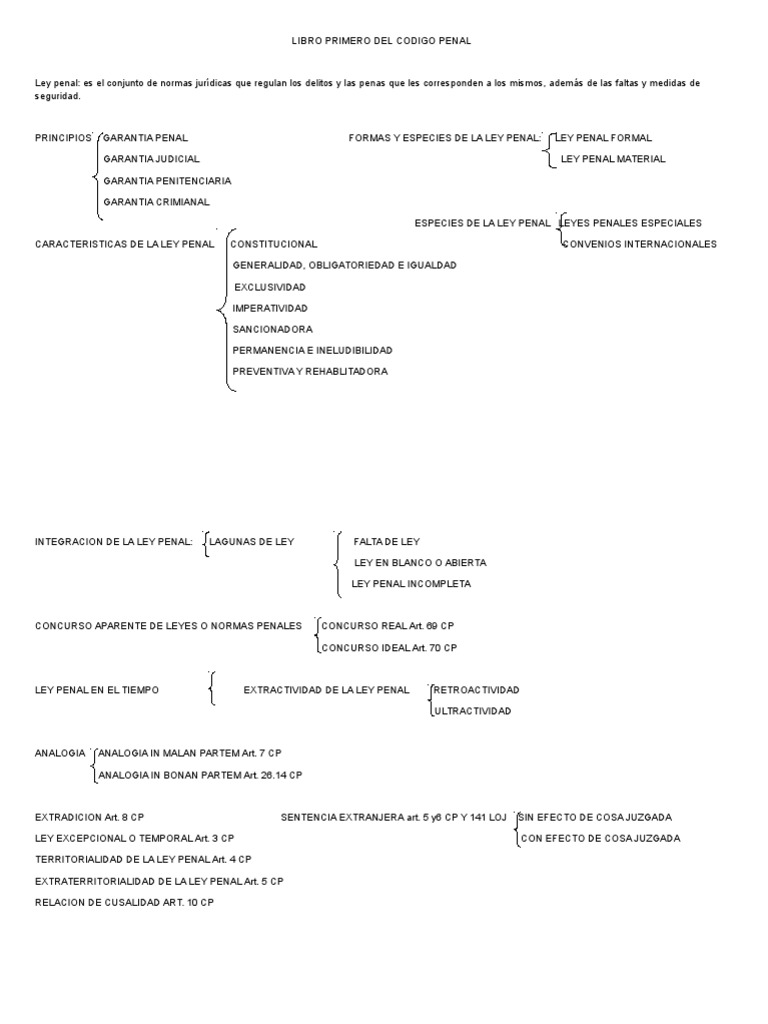 LIBRO PRIMERO DEL CODIGO PENAL

Ley penal: es el conjunto de normas jurídicas que regulan los delitos y las penas que les corresponden a los mismos, además de las faltas y medidas de seguridad.

PRINCIPIOS GARANTIA PENAL
GARANTIA JUDICIAL
GARANTIA PENITENCIARIA
GARANTIA CRIMIANAL

FORMAS Y ESPECIES DE LA LEY PENAL: LEY PENAL FORMAL
LEY PENAL MATERIAL

ESPECIES DE LA LEY PENAL LEYES PENALES ESPECIALES
CONVENIOS INTERNACIONALES

CARACTERISTICAS DE LA LEY PENAL CONSTITUCIONAL
GENERALIDAD, OBLIGATORIEDAD E IGUALDAD
EXCLUSIVIDAD
IMPERATIVIDAD
SANCIONADORA
PERMANENCIA E INELUDIBILIDAD
PREVENTIVA Y REHABLITADORA

INTEGRACION DE LA LEY PENAL: LAGUNAS DE LEY
FALTA DE LEY
LEY EN BLANCO O ABIERTA
LEY PENAL INCOMPLETA

CONCURSO APARENTE DE LEYES O NORMAS PENALES CONCURSO REAL Art. 69 CP
CONCURSO IDEAL Art. 70 CP

LEY PENAL EN EL TIEMPO EXTRACTIVIDAD DE LA LEY PENAL RETROACTIVIDAD
ULTRACTIVIDAD

ANALOGIA ANALOGIA IN MALAN PARTEM Art. 7 CP
ANALOGIA IN BONAN PARTEM Art. 26.14 CP

EXTRADICION Art. 8 CP
LEY EXCEPCIONAL O TEMPORAL Art. 3 CP
TERRITORIALIDAD DE LA LEY PENAL Art. 4 CP
EXTRATERRITORIALIDAD DE LA LEY PENAL Art. 5 CP
RELACION DE CUSALIDAD ART. 10 CP

SENTENCIA EXTRANJERA art. 5 y6 CP Y 141 LOJ SIN EFECTO DE COSA JUZGADA
CON EFECTO DE COSA JUZGADA